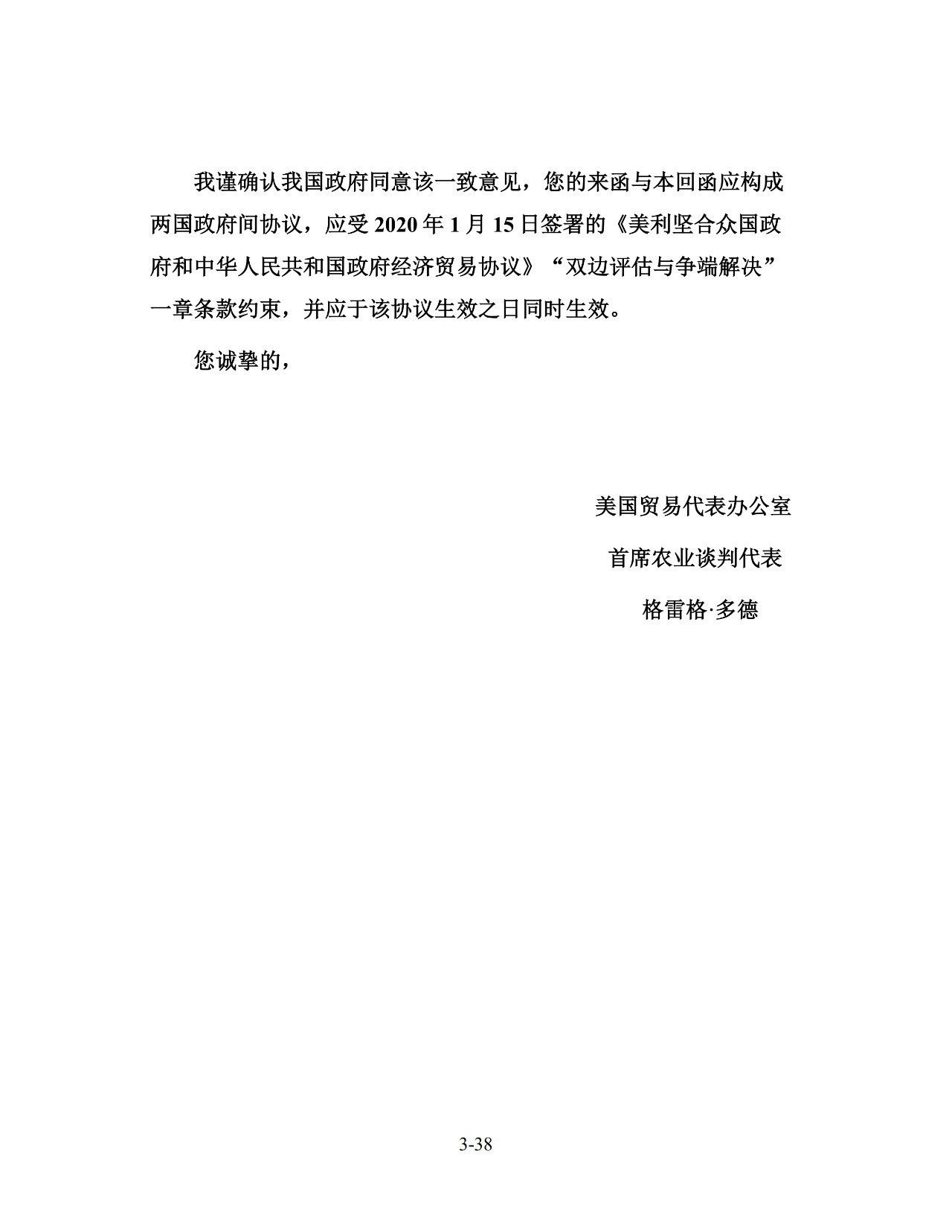 我谨确认我国政府同意该一致意见，您的来函与本回函应构成两国政府间协议，应受 2020 年 1 月 15 日签署的《美利坚合众国政府和中华人民共和国政府经济贸易协议》“双边评估与争端解决”一章条款约束，并应于该协议生效之日同时生效。

您诚挚的，

美国贸易代表办公室

首席农业谈判代表

格雷格·多德

3-38